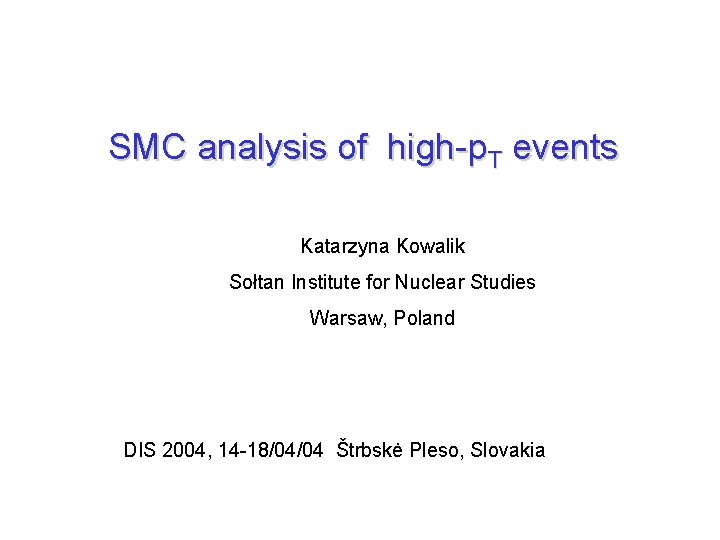 SMC analysis of high-$p_T$ events

Katarzyna Kowalik

Sołtan Institute for Nuclear Studies

Warsaw, Poland

DIS 2004, 14-18/04/04 Štrbskė Pleso, Slovakia